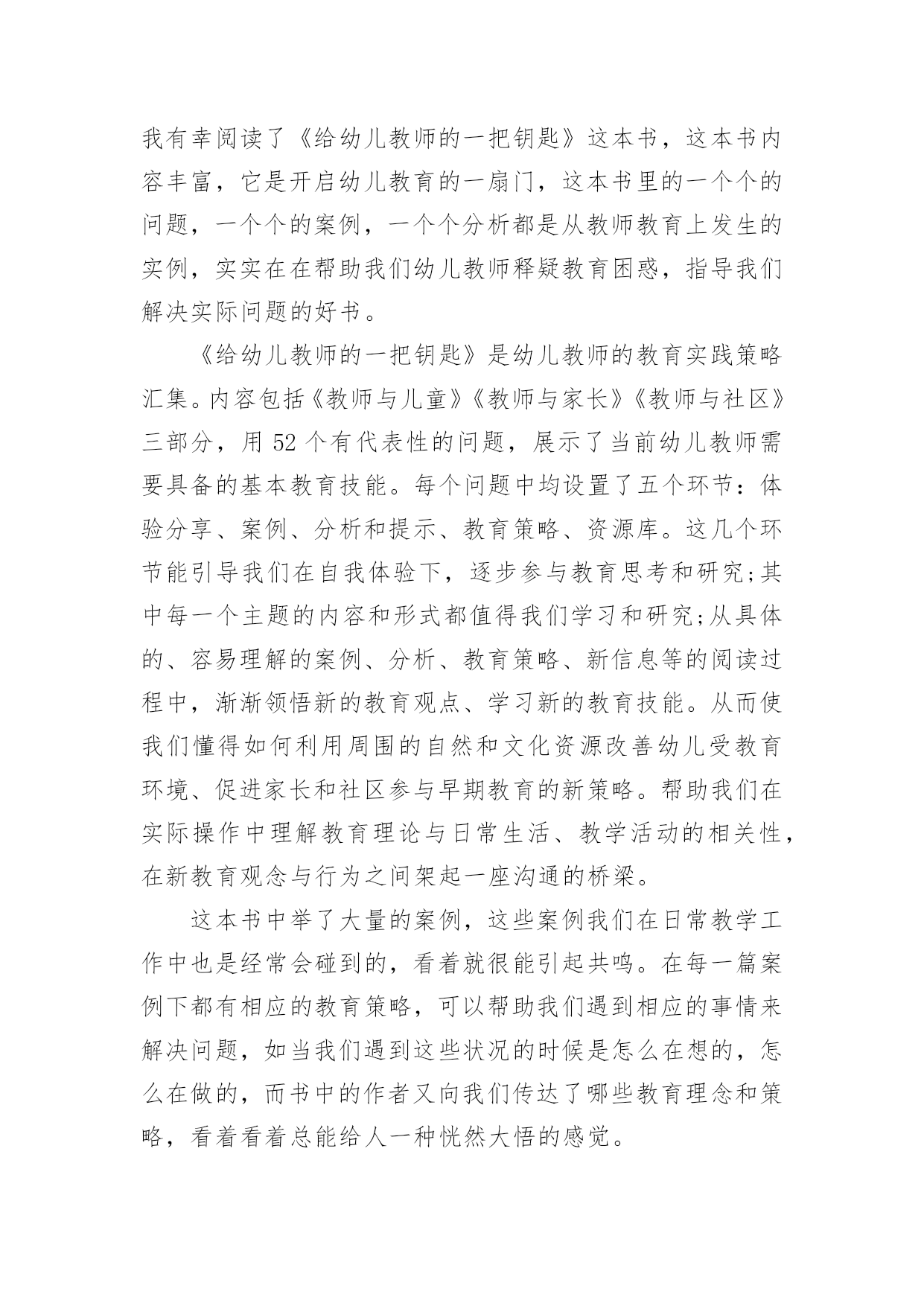 我有幸阅读了《给幼儿教师的一把钥匙》这本书，这本书内容丰富，它是开启幼儿教育的一扇门，这本书里的一个个的问题，一个个的案例，一个个分析都是从教师教育上发生的实例，实实在在帮助我们幼儿教师释疑教育困惑，指导我们解决实际问题的好书。

《给幼儿教师的一把钥匙》是幼儿教师的教育实践策略汇集。内容包括《教师与儿童》《教师与家长》《教师与社区》三部分，用 52 个有代表性的问题，展示了当前幼儿教师需要具备的基本教育技能。每个问题中均设置了五个环节：体验分享、案例、分析和提示、教育策略、资源库。这几个环节能引导我们在自我体验下，逐步参与教育思考和研究;其中每一个主题的内容和形式都值得我们学习和研究;从具体的、容易理解的案例、分析、教育策略、新信息等的阅读过程中，渐渐领悟新的教育观点、学习新的教育技能。从而使我们懂得如何利用周围的自然和文化资源改善幼儿受教育环境、促进家长和社区参与早期教育的新策略。帮助我们在实际操作中理解教育理论与日常生活、教学活动的相关性，在新教育观念与行为之间架起一座沟通的桥梁。

这本书中举了大量的案例，这些案例我们在日常教学工作中也是经常会碰到的，看着就很能引起共鸣。在每一篇案例下都有相应的教育策略，可以帮助我们遇到相应的事情来解决问题，如当我们遇到这些状况的时候是怎么在想的，怎么在做的，而书中的作者又向我们传达了哪些教育理念和策略，看着看着总能给人一种恍然大悟的感觉。